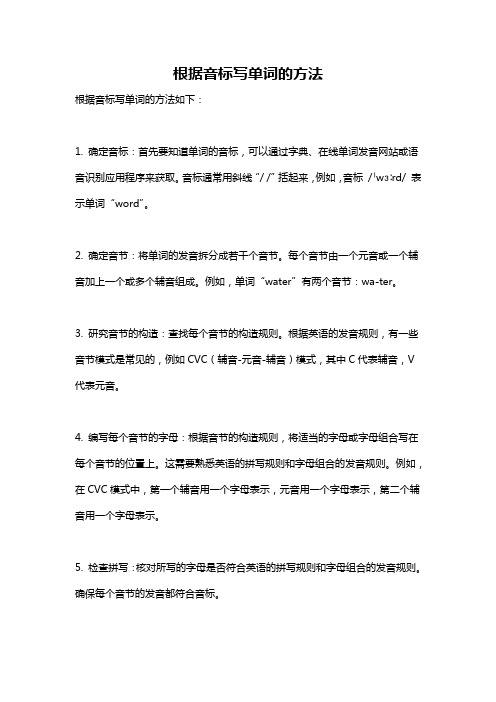 根据音标写单词的方法

根据音标写单词的方法如下：

1. 确定音标：首先要知道单词的音标，可以通过字典、在线单词发音网站或语音识别应用程序来获取。音标通常用斜线“/ /”括起来，例如，音标 /ˈwɜːrd/ 表示单词“word”。

2. 确定音节：将单词的发音拆分成若干个音节。每个音节由一个元音或一个辅音加上一个或多个辅音组成。例如，单词“water”有两个音节：wa-ter。

3. 研究音节的构造：查找每个音节的构造规则。根据英语的发音规则，有一些音节模式是常见的，例如 CVC（辅音-元音-辅音）模式，其中 C 代表辅音，V 代表元音。

4. 编写每个音节的字母：根据音节的构造规则，将适当的字母或字母组合写在每个音节的位置上。这需要熟悉英语的拼写规则和字母组合的发音规则。例如，在 CVC 模式中，第一个辅音用一个字母表示，元音用一个字母表示，第二个辅音用一个字母表示。

5. 检查拼写：核对所写的字母是否符合英语的拼写规则和字母组合的发音规则。确保每个音节的发音都符合音标。